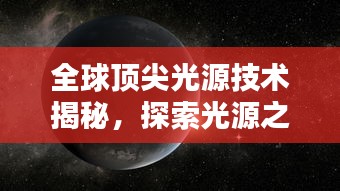 全球顶尖光源技术揭秘，探索光源之